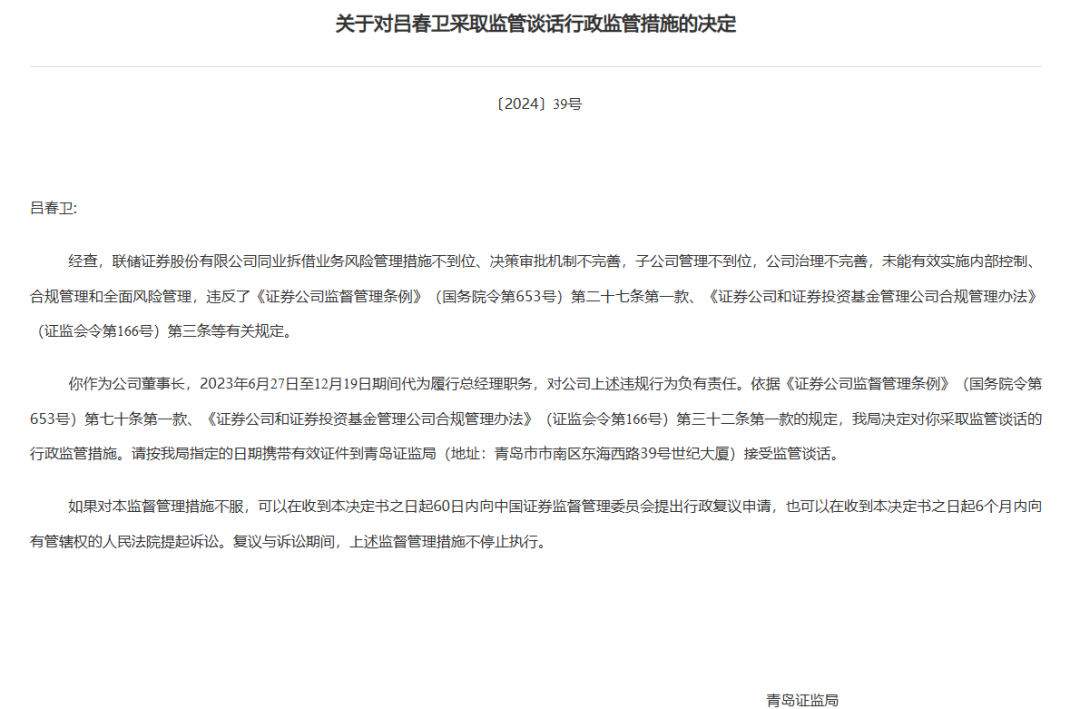 关于对吕春卫采取监管谈话行政监管措施的决定

〔2024〕39号

吕春卫:

经查，联储证券股份有限公司同业拆借业务风险管理措施不到位、决策审批机制不完善，子公司管理不到位，公司治理不完善，未能有效实施内部控制、合规管理和全面风险管理，违反了《证券公司监督管理条例》（国务院令第653号）第二十七条第一款、《证券公司和证券投资基金管理公司合规管理办法》（证监会令第166号）第三条等有关规定。

你作为公司董事长，2023年6月27日至12月19日期间代为履行总经理职务，对公司上述违规行为负有责任。依据《证券公司监督管理条例》（国务院令第653号）第七十条第一款、《证券公司和证券投资基金管理公司合规管理办法》（证监会令第166号）第三十二条第一款的规定，我局决定对你采取监管谈话的行政监管措施。请按我局指定的日期携带有效证件到青岛证监局（地址：青岛市市南区东海西路39号世纪大厦）接受监管谈话。

如果对本监督管理措施不服，可以在收到本决定书之日起60日内向中国证券监督管理委员会提出行政复议申请，也可以在收到本决定书之日起6个月内向有管辖权的人民法院提起诉讼。复议与诉讼期间，上述监督管理措施不停止执行。

青岛证监局